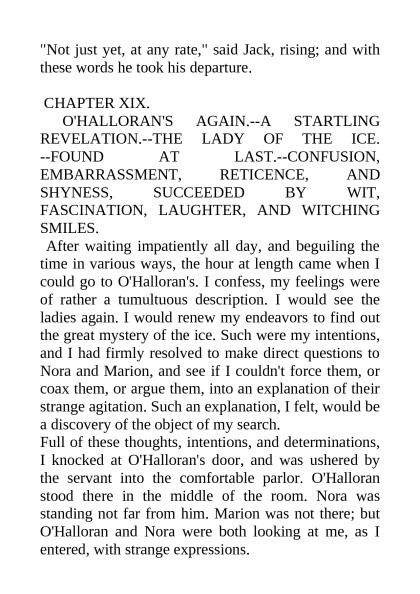 "Not just yet, at any rate," said Jack, rising; and with these words he took his departure.

CHAPTER XIX.

O'HALLORAN'S AGAIN.--A STARTLING REVELATION.--THE LADY OF THE ICE. --FOUND AT LAST.--CONFUSION, EMBARRASSMENT, RETICENCE, AND SHYNESS, SUCCEEDED BY WIT, FASCINATION, LAUGHTER, AND WITCHING SMILES.

After waiting impatiently all day, and beguiling the time in various ways, the hour at length came when I could go to O'Halloran's. I confess, my feelings were of rather a tumultuous description. I would see the ladies again. I would renew my endeavors to find out the great mystery of the ice. Such were my intentions, and I had firmly resolved to make direct questions to Nora and Marion, and see if I couldn't force them, or coax them, or argue them, into an explanation of their strange agitation. Such an explanation, I felt, would be a discovery of the object of my search.

Full of these thoughts, intentions, and determinations, I knocked at O'Halloran's door, and was ushered by the servant into the comfortable parlor. O'Halloran stood there in the middle of the room. Nora was standing not far from him. Marion was not there; but O'Halloran and Nora were both looking at me, as I entered, with strange expressions.